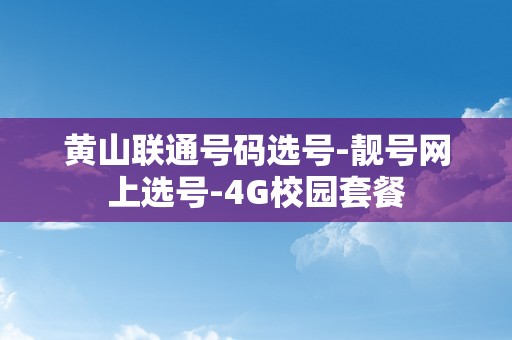 黄山联通号码选号-靓号网上选号-4G校园套餐